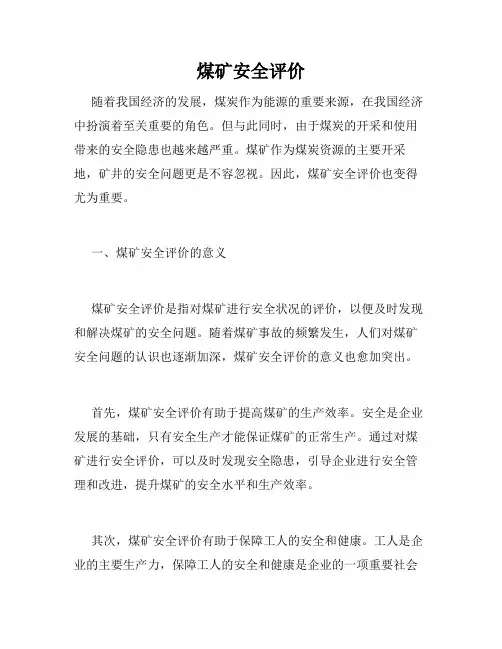 煤矿安全评价

随着我国经济的发展，煤炭作为能源的重要来源，在我国经济中扮演着至关重要的角色。但与此同时，由于煤炭的开采和使用带来的安全隐患也越来越严重。煤矿作为煤炭资源的主要开采地，矿井的安全问题更是不容忽视。因此，煤矿安全评价也变得尤为重要。

一、煤矿安全评价的意义

煤矿安全评价是指对煤矿进行安全状况的评价，以便及时发现和解决煤矿的安全问题。随着煤矿事故的频繁发生，人们对煤矿安全问题的认识也逐渐加深，煤矿安全评价的意义也愈加突出。

首先，煤矿安全评价有助于提高煤矿的生产效率。安全是企业发展的基础，只有安全生产才能保证煤矿的正常生产。通过对煤矿进行安全评价，可以及时发现安全隐患，引导企业进行安全管理和改进，提升煤矿的安全水平和生产效率。

其次，煤矿安全评价有助于保障工人的安全和健康。工人是企业的主要生产力，保障工人的安全和健康是企业的一项重要社会